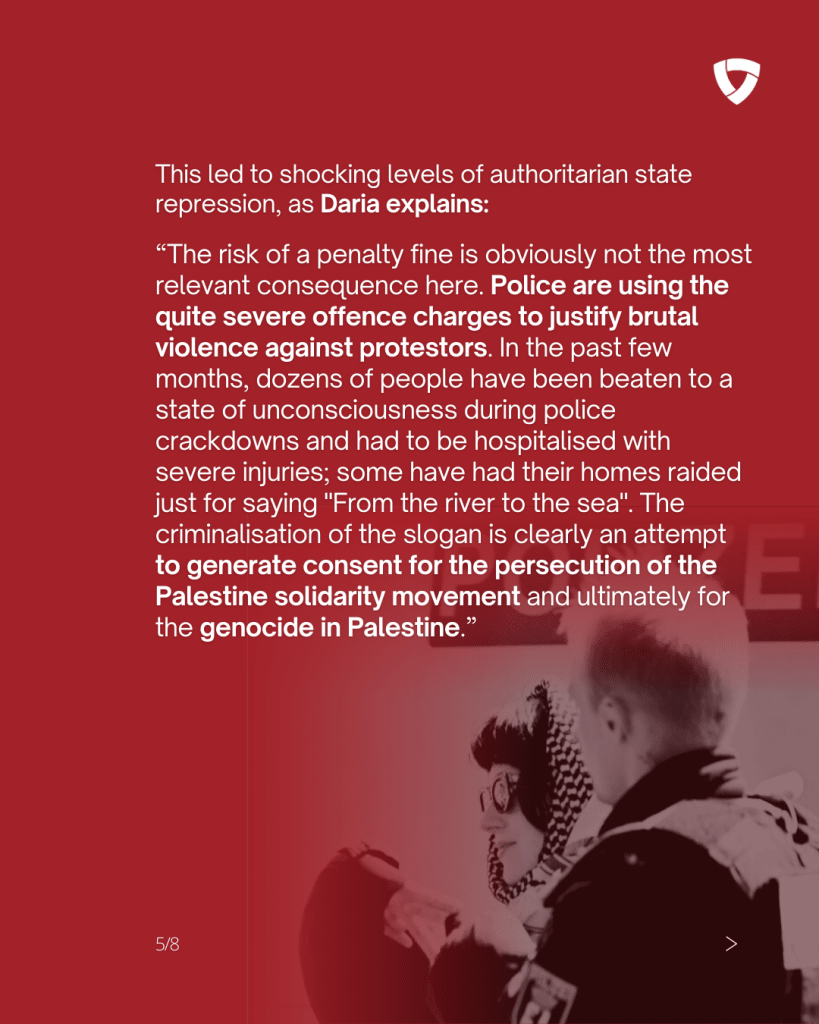 This led to shocking levels of authoritarian state repression, as Daria explains:

“The risk of a penalty fine is obviously not the most relevant consequence here. Police are using the quite severe offence charges to justify brutal violence against protestors. In the past few months, dozens of people have been beaten to a state of unconsciousness during police crackdowns and had to be hospitalised with severe injuries; some have had their homes raided just for saying "From the river to the sea". The criminalisation of the slogan is clearly an attempt to generate consent for the persecution of the Palestine solidarity movement and ultimately for the genocide in Palestine.”

5/8

>